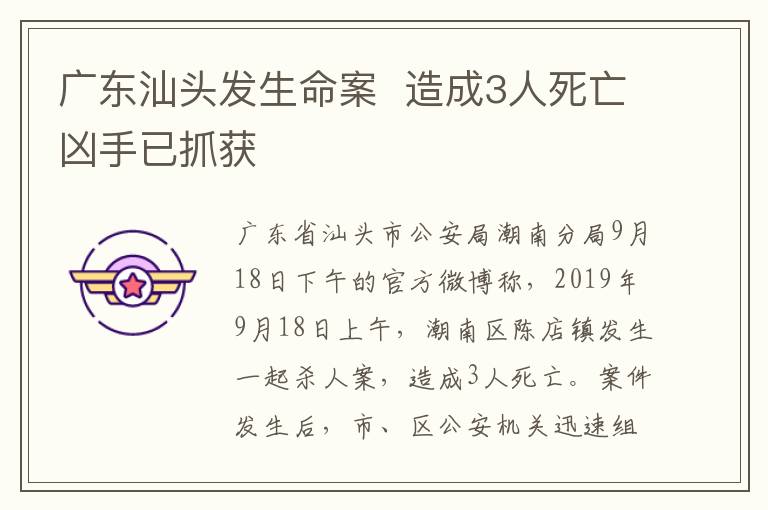 广东汕头发生命案 造成3人死亡 凶手已抓获

广东省汕头市公安局潮南分局9月18日下午的官方微博称，2019年9月18日上午，潮南区陈店镇发生一起杀人案，造成3人死亡。案件发生后，市、区公安机关迅速组